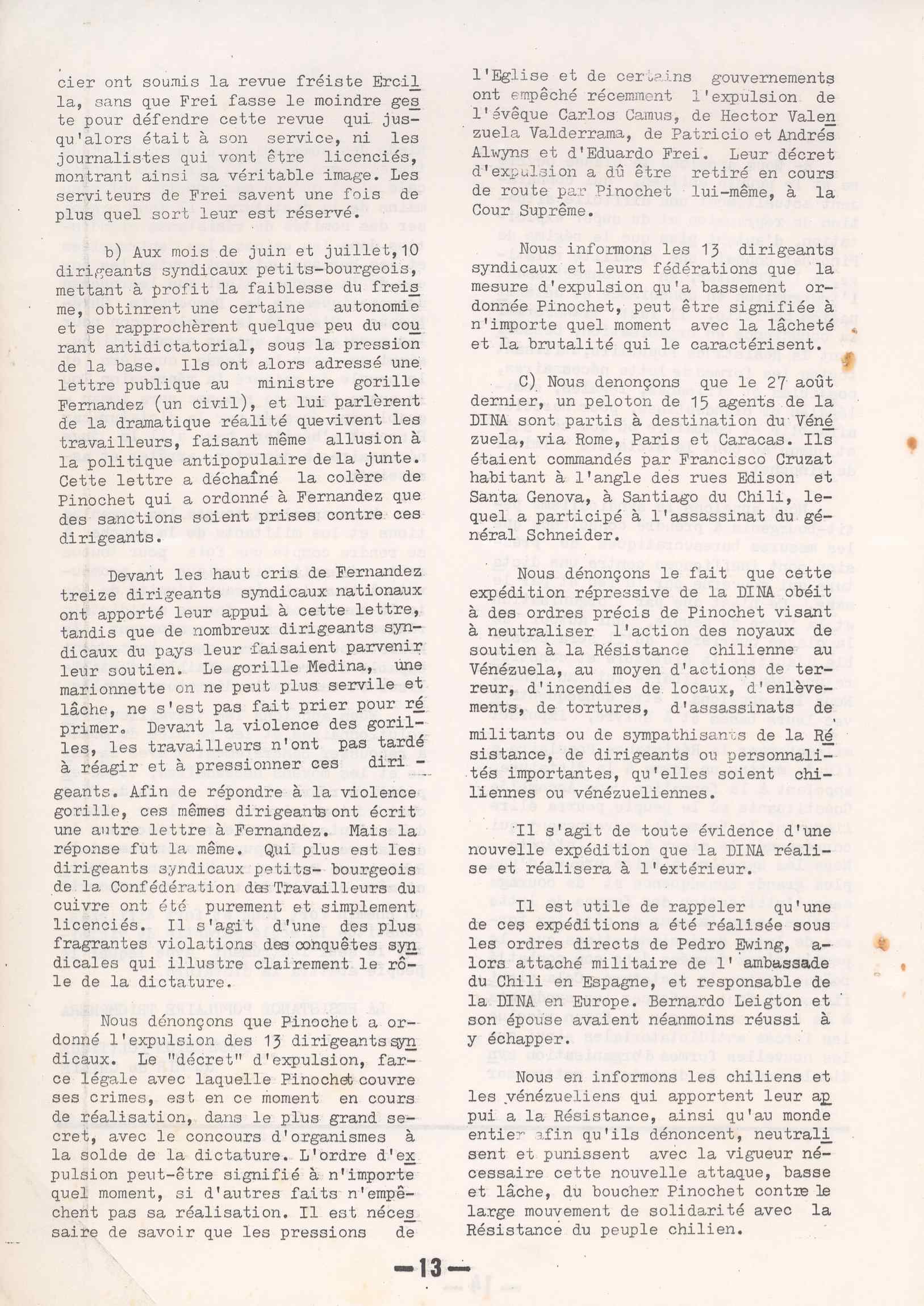 cier ont soumis la revue fréiste Ercilla, sans que Frei fasse le moindre geste pour défendre cette revue qui jusqu'alors était à son service, ni les journalistes qui vont être licenciés, montrant ainsi sa véritable image. Les serviteurs de Frei savent une fois de plus quel sort leur est réservé.

b) Aux mois de juin et juillet, 10 dirigeants syndicaux petits-bourgeois, mettant à profit la faiblesse du freisme, obtinrent une certaine autonomie et se rapprochèrent quelque peu du courant antidictatorial, sous la pression de la base. Ils ont alors adressé une lettre publique au ministre gorille Fernandez (un civil), et lui parlèrent de la dramatique réalité quevivent les travailleurs, faisant même allusion à la politique antipopulaire de la junte. Cette lettre a déchaîné la colère de Pinochet qui a ordonné à Fernandez que des sanctions soient prises contre ces dirigeants.

Devant les haut cris de Fernandez treize dirigeants syndicaux nationaux ont apporté leur appui à cette lettre, tandis que de nombreux dirigeants syndicaux du pays leur faisaient parvenir leur soutien. Le gorille Medina, une marionnette on ne peut plus servile et lâche, ne s'est pas fait prier pour réprimer. Devant la violence des gorilles, les travailleurs n'ont pas tardé à réagir et à pressionner ces dirigeants. Afin de répondre à la violence gorille, ces mêmes dirigeants ont écrit une autre lettre à Fernandez. Mais la réponse fut la même. Qui plus est les dirigeants syndicaux petits- bourgeois de la Confédération des Travailleurs du cuivre ont été purement et simplement licenciés. Il s'agit d'une des plus fragrantes violations des conquêtes syndicales qui illustre clairement le rôle de la dictature.

Nous dénonçons que Pinochet a ordonné l'expulsion des 13 dirigeants syndicaux. Le "décret" d'expulsion, farce légale avec laquelle Pinochet couvre ses crimes, est en ce moment en cours de réalisation, dans le plus grand secret, avec le concours d'organismes à la solde de la dictature. L'ordre d'expulsion peut-être signifié à n'importe quel moment, si d'autres faits n'empêchent pas sa réalisation. Il est nécessaire de savoir que les pressions de l'Eglise et de certains gouvernements ont empêché récemment l'expulsion de l'évêque Carlos Camus, de Hector Valenzuela Valderrama, de Patricio et Andrés Alwyns et d'Eduardo Frei. Leur décret d'expulsion a dû être retiré en cours de route par Pinochet lui-même, à la Cour Suprême.

Nous informons les 13 dirigeants syndicaux et leurs fédérations que la mesure d'expulsion qu'a bassement ordonnée Pinochet, peut être signifiée à n'importe quel moment avec la lâcheté et la brutalité qui le caractérisent.

C) Nous denonçons que le 27 août dernier, un peloton de 15 agents de la DINA sont partis à destination du Vénézuela, via Rome, Paris et Caracas. Ils étaient commandés par Francisco Cruzat habitant à l'angle des rues Edison et Santa Genova, à Santiago du Chili, lequel a participé à l'assassinat du général Schneider.

Nous dénonçons le fait que cette expédition répressive de la DINA obéit à des ordres précis de Pinochet visant à neutraliser l'action des noyaux de soutien à la Résistance chilienne au Vénézuela, au moyen d'actions de terreur, d'incendies de locaux, d'enlèvements, de tortures, d'assassinats de militants ou de sympathisants de la Résistance, de dirigeants ou personnalités importantes, qu'elles soient chiliennes ou vénézueliennes.

Il s'agit de toute évidence d'une nouvelle expédition que la DINA réalise et réalisera à l'extérieur.

Il est utile de rappeler qu'une de ces expéditions a été réalisée sous les ordres directs de Pedro Ewing, alors attaché militaire de l' ambassade du Chili en Espagne, et responsable de la DINA en Europe. Bernardo Leigton et son épouse avaient néanmoins réussi à y échapper.

Nous en informons les chiliens et les vénézueliens qui apportent leur appui a la Résistance, ainsi qu'au monde entier afin qu'ils dénoncent, neutralisent et punissent avec la vigueur nécessaire cette nouvelle attaque, basse et lâche, du boucher Pinochet contre le large mouvement de solidarité avec la Résistance du peuple chilien.

—13—